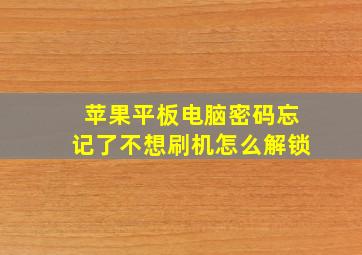 苹果平板电脑密码忘记了不想刷机怎么解锁